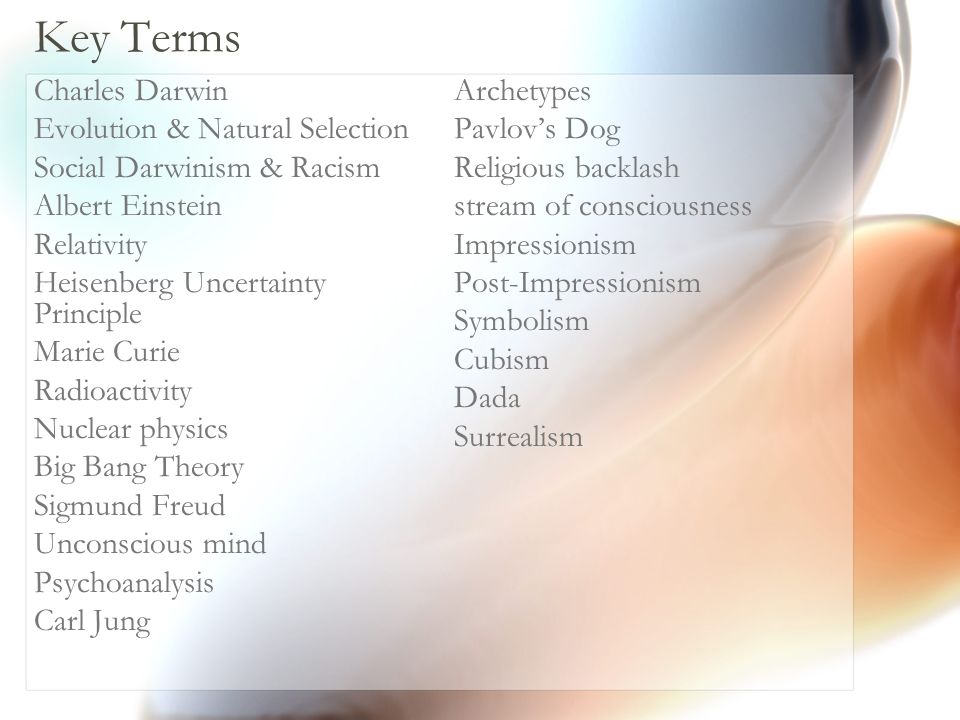 Key Terms

Charles Darwin
Evolution & Natural Selection
Social Darwinism & Racism
Albert Einstein
Relativity
Heisenberg Uncertainty Principle
Marie Curie
Radioactivity
Nuclear physics
Big Bang Theory
Sigmund Freud
Unconscious mind
Psychoanalysis
Carl Jung

Archetypes
Pavlov's Dog
Religious backlash
stream of consciousness
Impressionism
Post-Impressionism
Symbolism
Cubism
Dada
Surrealism